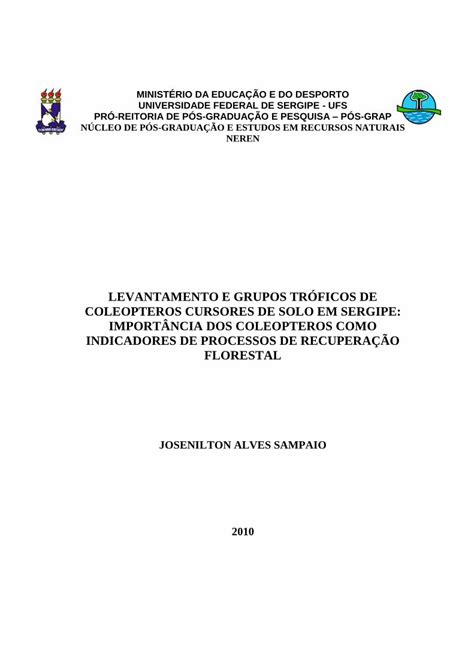 MINISTÉRIO DA EDUCAÇÃO E DO DESPORTO
UNIVERSIDADE FEDERAL DE SERGIPE - UFS
PRÓ-REITORIA DE PÓS-GRADUAÇÃO E PESQUISA – PÓS-GRAP
NÚCLEO DE PÓS-GRADUAÇÃO E ESTUDOS EM RECURSOS NATURAIS
NEREN

LEVANTAMENTO E GRUPOS TRÓFICOS DE COLEOPTEROS CURSORES DE SOLO EM SERGIPE: IMPORTÂNCIA DOS COLEOPTEROS COMO INDICADORES DE PROCESSOS DE RECUPERAÇÃO FLORESTAL

JOSENILTON ALVES SAMPAIO

2010